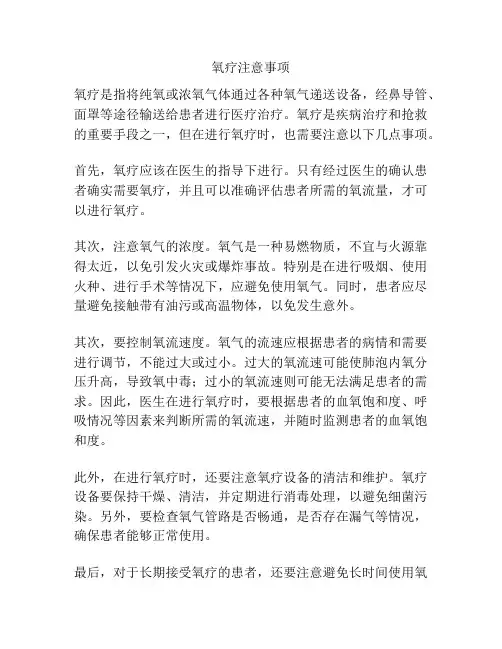 氧疗注意事项

氧疗是指将纯氧或浓氧气体通过各种氧气递送设备，经鼻导管、面罩等途径输送给患者进行医疗治疗。氧疗是疾病治疗和抢救的重要手段之一，但在进行氧疗时，也需要注意以下几点事项。

首先，氧疗应该在医生的指导下进行。只有经过医生的确认患者确实需要氧疗，并且可以准确评估患者所需的氧流量，才可以进行氧疗。

其次，注意氧气的浓度。氧气是一种易燃物质，不宜与火源靠得太近，以免引发火灾或爆炸事故。特别是在进行吸烟、使用火种、进行手术等情况下，应避免使用氧气。同时，患者应尽量避免接触带有油污或高温物体，以免发生意外。

其次，要控制氧流速度。氧气的流速应根据患者的病情和需要进行调节，不能过大或过小。过大的氧流速可能使肺泡内氧分压升高，导致氧中毒；过小的氧流速则可能无法满足患者的需求。因此，医生在进行氧疗时，要根据患者的血氧饱和度、呼吸情况等因素来判断所需的氧流速，并随时监测患者的血氧饱和度。

此外，在进行氧疗时，还要注意氧疗设备的清洁和维护。氧疗设备要保持干燥、清洁，并定期进行消毒处理，以避免细菌污染。另外，要检查氧气管路是否畅通，是否存在漏气等情况，确保患者能够正常使用。

最后，对于长期接受氧疗的患者，还要注意避免长时间使用氧